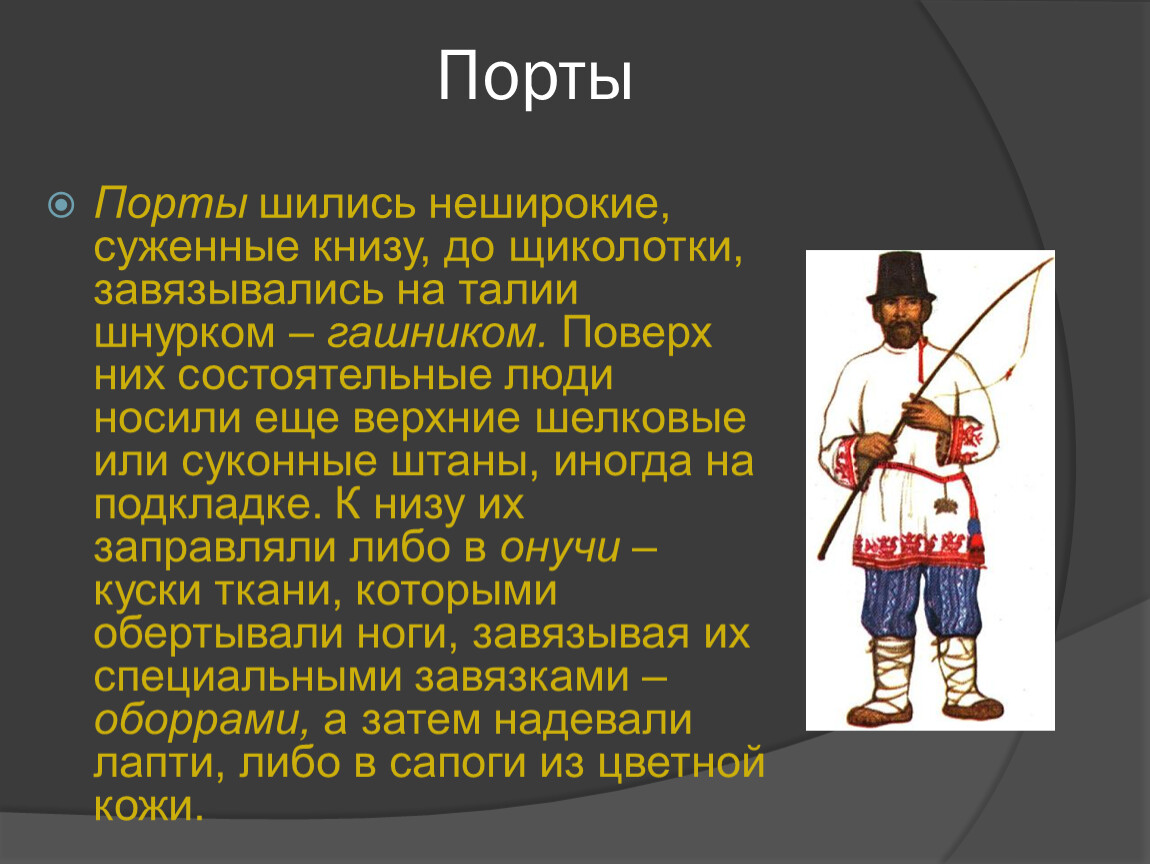 Порты

Порты шились неширокие, суженные книзу, до щиколотки, завязывались на талии шнурком – гашником. Поверх них состоятельные люди носили еще верхние шелковые или суконные штаны, иногда на подкладке. К низу их заправляли либо в онучи – куски ткани, которыми обертывали ноги, завязывая их специальными завязками – оборрами, а затем надевали лапти, либо в сапоги из цветной кожи.